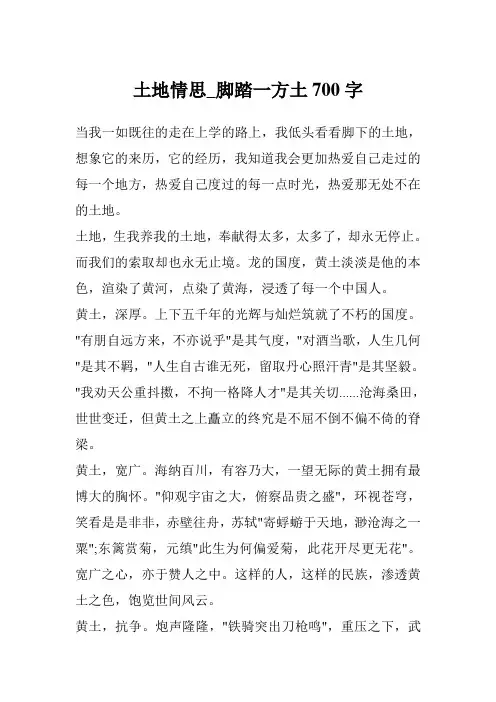 土地情思_脚踏一方土 700 字

当我一如既往的走在上学的路上，我低头看看脚下的土地，想象它的来历，它的经历，我知道我会更加热爱自己走过的每一个地方，热爱自己度过的每一点时光，热爱那无处不在的土地。

土地，生我养我的土地，奉献得太多，太多了，却永无停止。而我们的索取却也永无止境。龙的国度，黄土淡淡是他的本色，渲染了黄河，点染了黄海，浸透了每一个中国人。

黄土，深厚。上下五千年的光辉与灿烂筑就了不朽的国度。"有朋自远方来，不亦说乎"是其气度，"对酒当歌，人生几何"是其不羁，"人生自古谁无死，留取丹心照汗青"是其坚毅。"我劝天公重抖擞，不拘一格降人才"是其关切......沧海桑田，世世变迁，但黄土之上矗立的终究是不屈不倒不偏不倚的脊梁。

黄土，宽广。海纳百川，有容乃大，一望无际的黄土拥有最博大的胸怀。"仰观宇宙之大，俯察品贵之盛"，环视苍穹，笑看是是非非，赤壁往舟，苏轼"寄蜉蝣于天地，渺沧海之一粟";东篱赏菊，元缜"此生为何偏爱菊，此花开尽更无花"。宽广之心，亦于赞人之中。这样的人，这样的民族，渗透黄土之色，饱览世间风云。

黄土，抗争。炮声隆隆，"铁骑突出刀枪鸣"，重压之下，武